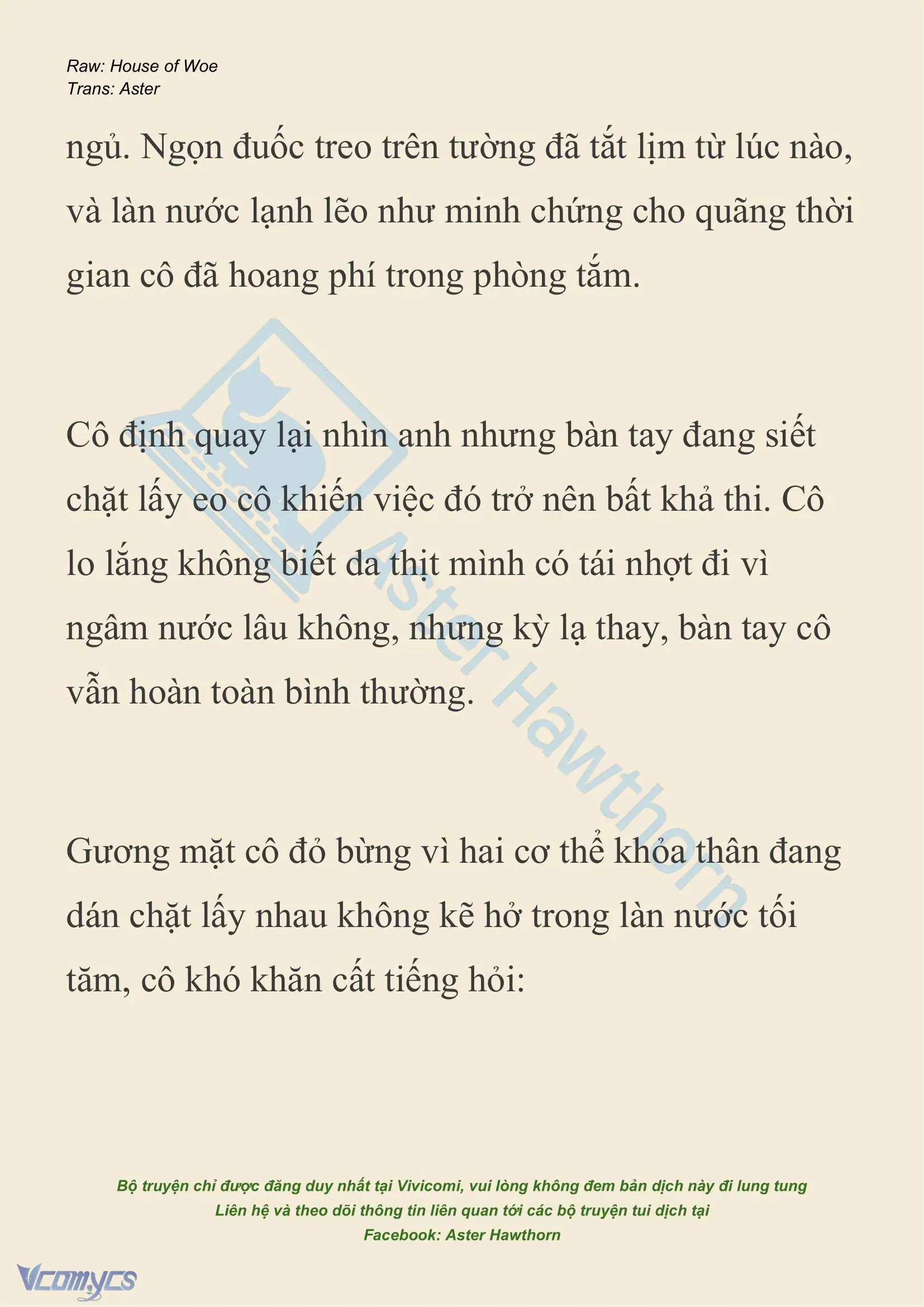 Raw: House of Woe
Trans: Aster

ngủ. Ngọn đuốc treo trên tường đã tắt lịm từ lúc nào, và làn nước lạnh lẽo như minh chứng cho quãng thời gian cô đã hoang phí trong phòng tắm.

Cô định quay lại nhìn anh nhưng bàn tay đang siết chặt lấy eo cô khiến việc đó trở nên bất khả thi. Cô lo lắng không biết da thịt mình có tái nhợt đi vì ngâm nước lâu không, nhưng kỳ lạ thay, bàn tay cô vẫn hoàn toàn bình thường.

Gương mặt cô đỏ bừng vì hai cơ thể khỏa thân đang dán chặt lấy nhau không kẽ hở trong làn nước tối tăm, cô khó khăn cất tiếng hỏi:

Aster Hawthorn

Bộ truyện chỉ được đăng duy nhất tại Vivicomi, vui lòng không đem bản dịch này đi lung tung
Liên hệ và theo dõi thông tin liên quan tới các bộ truyện tui dịch tại
Facebook: Aster Hawthorn

Vcomycs